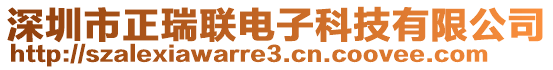 深圳市正瑞联电子科技有限公司
http://szalexiawarre3.cn.coovee.com